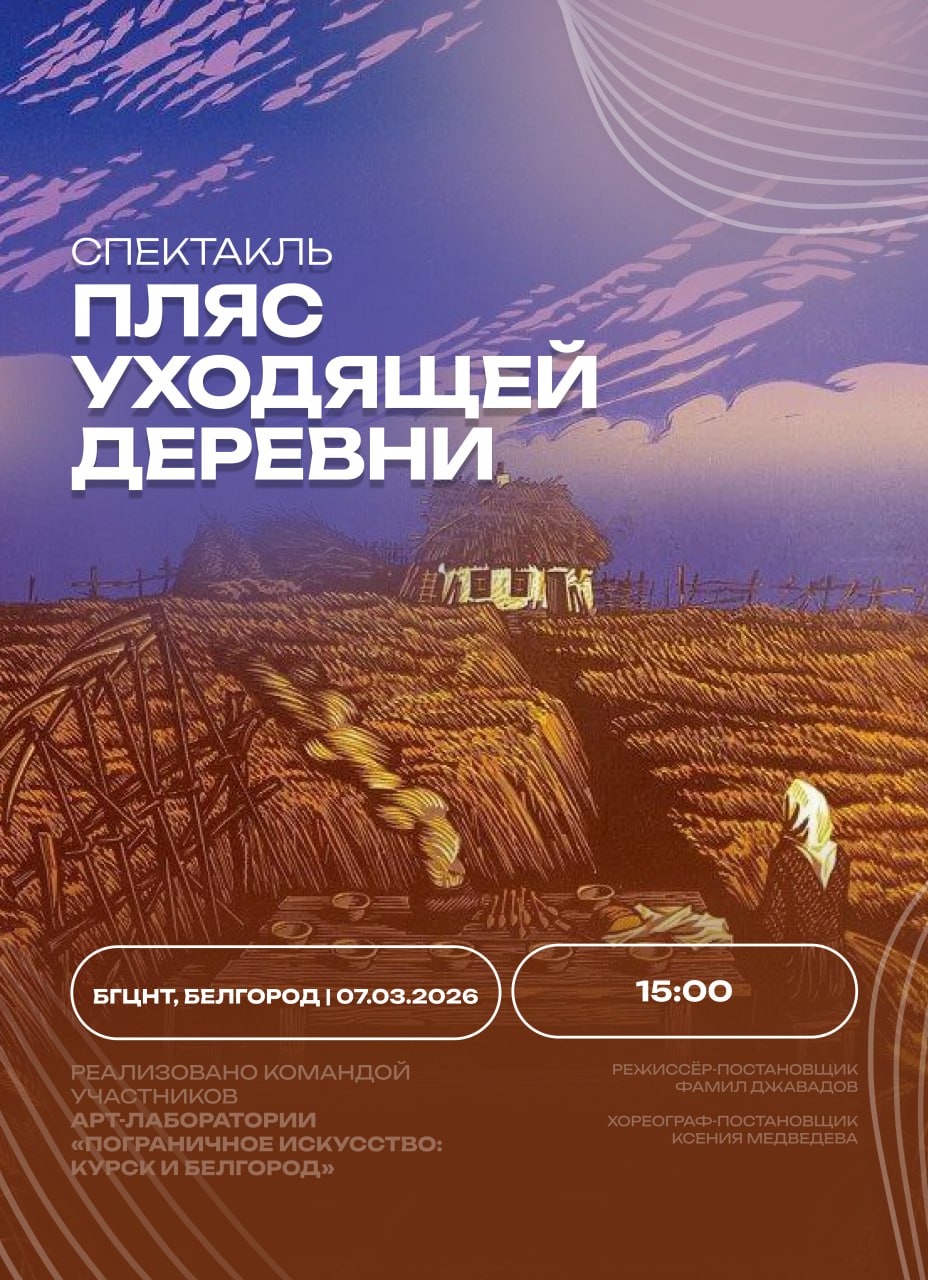 СПЕКТАКЛЬ
ПЛЯС УХОДЯЩЕЙ ДЕРЕВНИ

БГЦНТ, БЕЛГОРОД | 07.03.2026

15:00

РЕАЛИЗОВАНО КОМАНДОЙ УЧАСТНИКОВ
АРТ-ЛАБОРАТОРИИ «ПОГРАНИЧНОЕ ИСКУССТВО: КУРСК И БЕЛГОРОД»

РЕЖИССЁР-ПОСТАНОВЩИК
ФАМИЛ ДЖАВАДОВ

ХОРЕОГРАФ-ПОСТАНОВЩИК
КСЕНИЯ МЕДВЕДЕВА